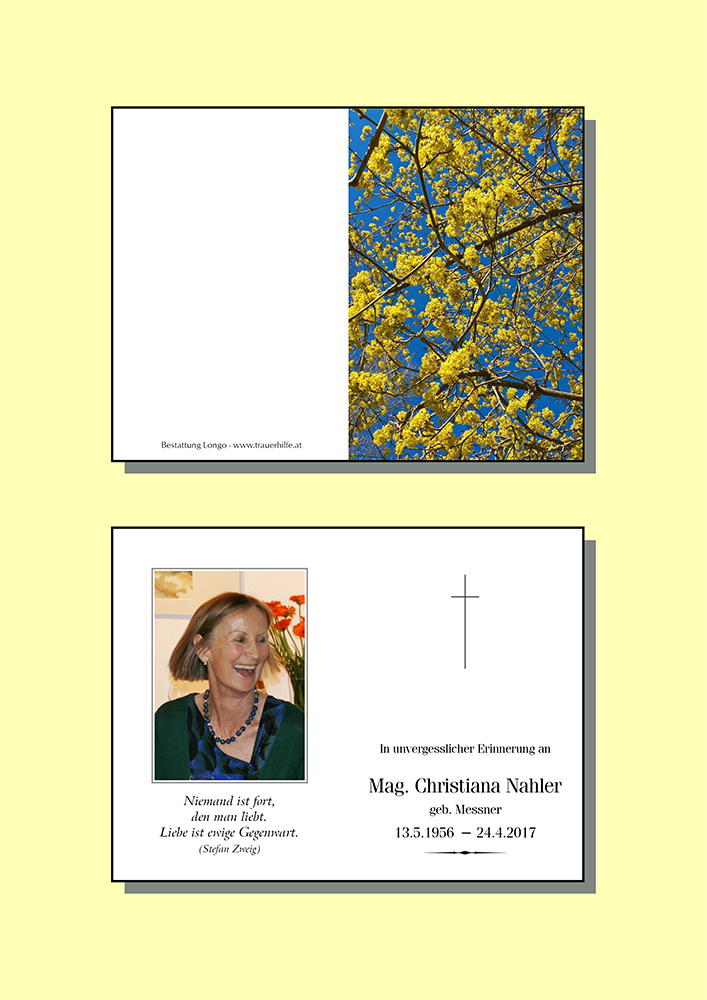 Bestattung Longo - www.trauerhilfe.at

Niemand ist fort,
den man liebt.
Liebe ist ewige Gegenwart.
(Stefan Zweig)

In unvergesslicher Erinnerung an

Mag. Christiana Nahler
geb. Messner
13.5.1956 – 24.4.2017